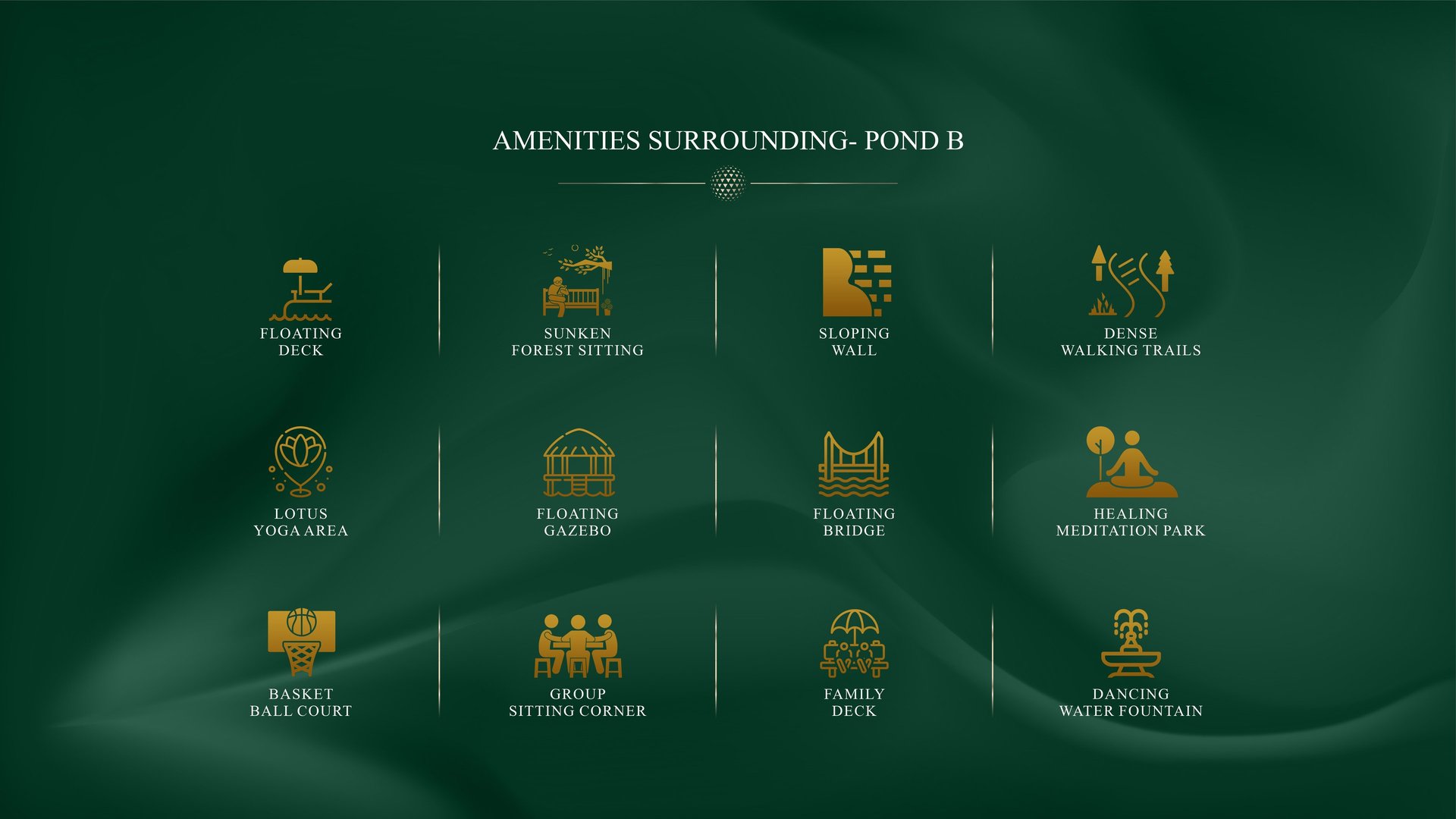 AMENITIES SURROUNDING- POND B

FLOATING
DECK

SUNKEN
FOREST SITTING

SLOPING
WALL

DENSE
WALKING TRAILS

LOTUS
YOGA AREA

FLOATING
GAZEBO

FLOATING
BRIDGE

HEALING
MEDITATION PARK

BASKET
BALL COURT

GROUP
SITTING CORNER

FAMILY
DECK

DANCING
WATER FOUNTAIN